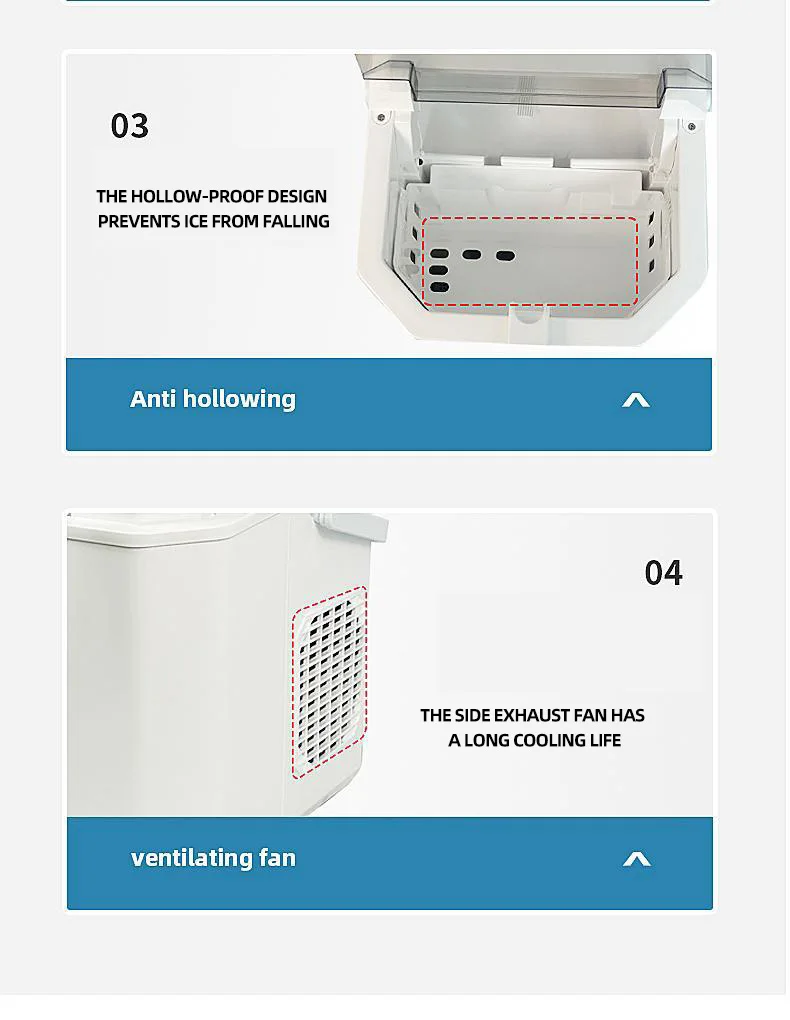 03

THE HOLLOW-PROOF DESIGN PREVENTS ICE FROM FALLING

Anti hollowing

04

THE SIDE EXHAUST FAN HAS A LONG COOLING LIFE

ventilating fan